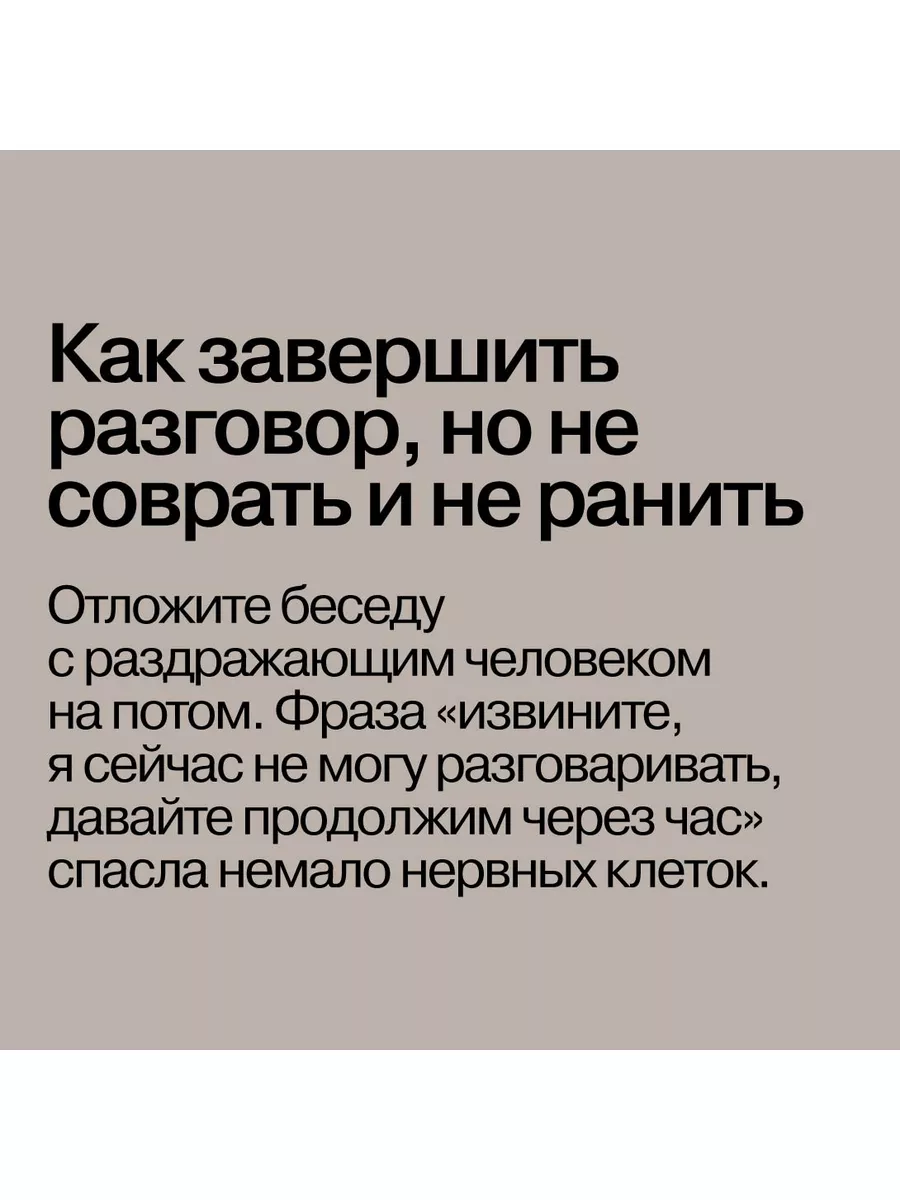 Как завершить разговор, но не соврать и не ранить

Отложите беседу с раздражающим человеком на потом. Фраза «извините, я сейчас не могу разговаривать, давайте продолжим через час» спасла немало нервных клеток.